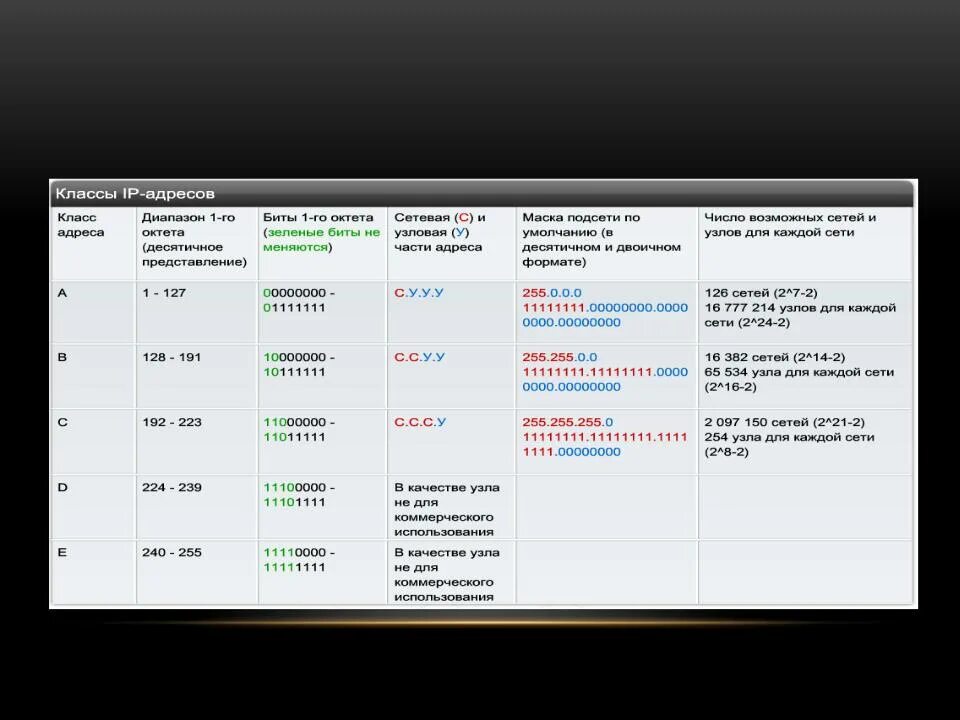 Классы IP-адресов

| Класс адреса | Диапазон 1-го октета (десятичное представление) | Биты 1-го октета (зеленые биты не меняются) | Сетевая (С) и узловая (У) части адреса | Маска подсети по умолчанию (в десятичном и двоичном формате) | Число возможных сетей и узлов для каждой сети |
|---|---|---|---|---|---|
| A | 1 - 127 | 00000000 - 01111111 | С.У.У.У | 255.0.0.0 11111111.00000000.00000000.00000000 | 126 сетей (2^7-2) 16 777 214 узлов для каждой сети (2^24-2) |
| B | 128 - 191 | 10000000 - 10111111 | С.С.У.У | 255.255.0.0 11111111.11111111.00000000.00000000 | 16 382 сетей (2^14-2) 65 534 узла для каждой сети (2^16-2) |
| C | 192 - 223 | 11000000 - 11011111 | С.С.С.У | 255.255.255.0 11111111.11111111.11111111.00000000 | 2 097 150 сетей (2^21-2) 254 узла для каждой сети (2^8-2) |
| D | 224 - 239 | 11100000 - 11101111 | В качестве узла не для коммерческого использования | | |
| E | 240 - 255 | 11110000 - 11111111 | В качестве узла не для коммерческого использования | | |